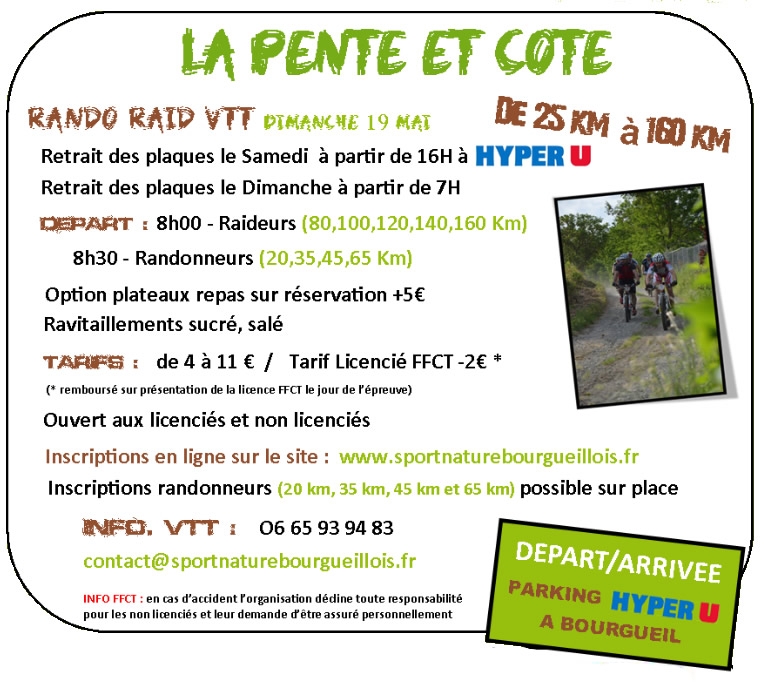 LA PENTE ET COTE

RANDO RAID VTT DIMANCHE 19 MAI

DE 25 KM à 160 KM

Retrait des plaques le Samedi à partir de 16H à HYPER U
Retrait des plaques le Dimanche à partir de 7H

DEPART : 8h00 - Raideurs (80,100,120,140,160 Km)
8h30 - Randonneurs (20,35,45,65 Km)

Option plateaux repas sur réservation +5€
Ravitaillements sucré, salé

TARIFS : de 4 à 11 € / Tarif Licencié FFCT -2€ *
(* remboursé sur présentation de la licence FFCT le jour de l'épreuve)

Ouvert aux licenciés et non licenciés

Inscriptions en ligne sur le site : www.sportnaturebourgueillois.fr
Inscriptions randonneurs (20 km, 35 km, 45 km et 65 km) possible sur place

INFO. VTT : 06 65 93 94 83
contact@sportnaturebourgueillois.fr

INFO FFCT : en cas d'accident l'organisation décline toute responsabilité pour les non licenciés et leur demande d'être assuré personnellement

DEPART/ARRIVEE
PARKING HYPER U
A BOURGUEIL